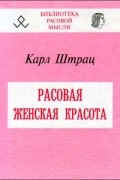 БИБЛИОТЕКА
РАСОВОЙ
МЫСЛИ

Карл Штрац

РАСОВАЯ
ЖЕНСКАЯ КРАСОТА